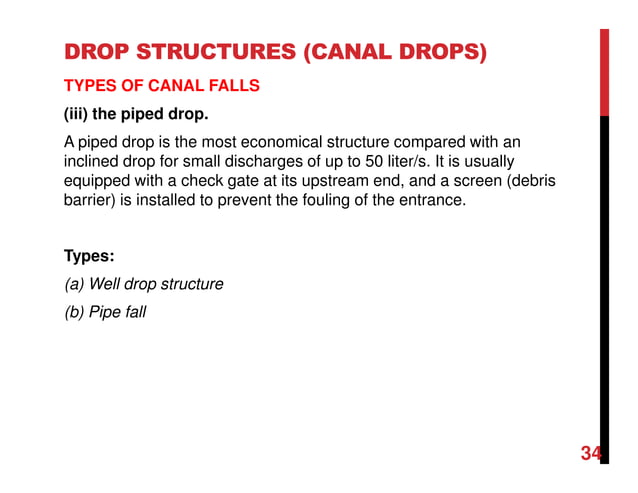 DROP STRUCTURES (CANAL DROPS)

TYPES OF CANAL FALLS

(iii) the piped drop.

A piped drop is the most economical structure compared with an inclined drop for small discharges of up to 50 liter/s. It is usually equipped with a check gate at its upstream end, and a screen (debris barrier) is installed to prevent the fouling of the entrance.

Types:

(a) Well drop structure

(b) Pipe fall

34